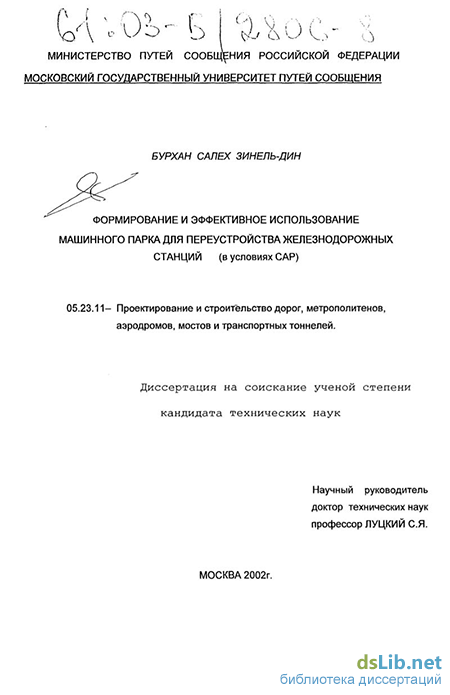 61:03-5/2806-8

МИНИСТЕРСТВО ПУТЕЙ СООБЩЕНИЯ РОССИЙСКОЙ ФЕДЕРАЦИИ

МОСКОВСКИЙ ГОСУДАРСТВЕННЫЙ УНИВЕРСИТЕТ ПУТЕЙ СООБЩЕНИЯ

БУРХАН САЛЕХ ЗИНЕЛЬ-ДИН

ФОРМИРОВАНИЕ И ЭФФЕКТИВНОЕ ИСПОЛЬЗОВАНИЕ МАШИННОГО ПАРКА ДЛЯ ПЕРЕУСТРОЙСТВА ЖЕЛЕЗНОДОРОЖНЫХ СТАНЦИЙ (в условиях САР)

05.23.11– Проектирование и строительство дорог, метрополитенов, аэродромов, мостов и транспортных тоннелей.

Диссертация на соискание ученой степени кандидата технических наук

Научный руководитель
доктор технических наук
профессор ЛУЦКИЙ С.Я.

МОСКВА 2002г.

dsLib.net
библиотека диссертаций